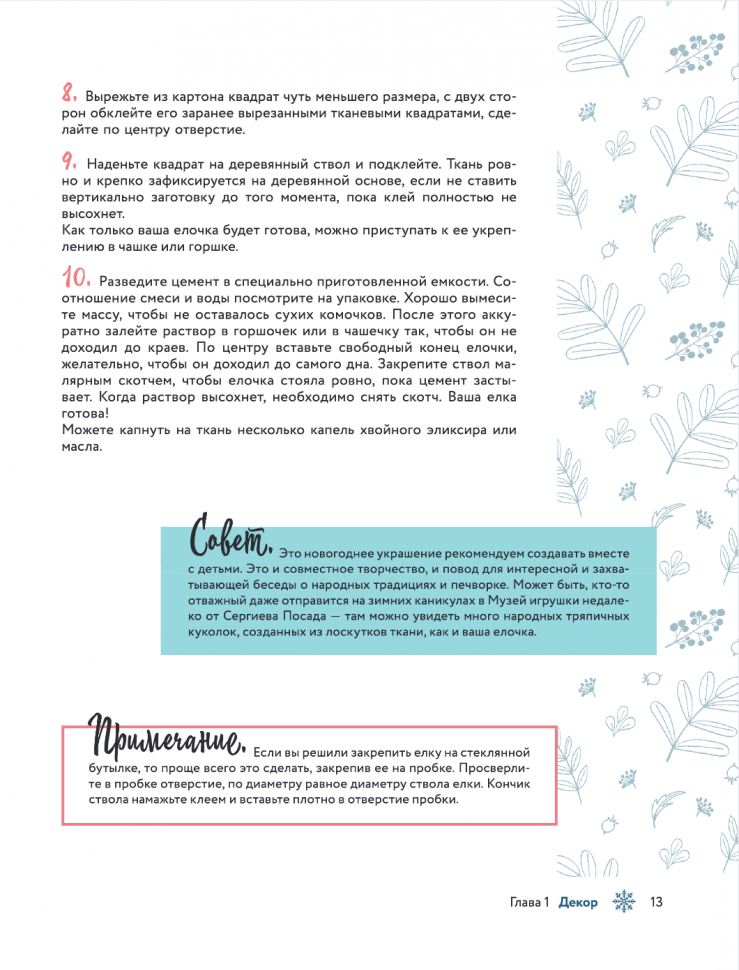 8. Вырежьте из картона квадрат чуть меньшего размера, с двух сторон обклейте его заранее вырезанными тканевыми квадратами, сделайте по центру отверстие.

9. Наденьте квадрат на деревянный ствол и подклейте. Ткань ровно и крепко зафиксируется на деревянной основе, если не ставить вертикально заготовку до того момента, пока клей полностью не высохнет.
Как только ваша елочка будет готова, можно приступать к ее укреплению в чашке или горшке.

10. Разведите цемент в специально приготовленной емкости. Соотношение смеси и воды посмотрите на упаковке. Хорошо вымесите массу, чтобы не оставалось сухих комочков. После этого аккуратно залейте раствор в горшочек или в чашечку так, чтобы он не доходил до краев. По центру вставьте свободный конец елочки, желательно, чтобы он доходил до самого дна. Закрепите ствол малярным скотчем, чтобы елочка стояла ровно, пока цемент застывает. Когда раствор высохнет, необходимо снять скотч. Ваша елка готова!
Можете капнуть на ткань несколько капель хвойного эликсира или масла.

Совет. Это новогоднее украшение рекомендуем создавать вместе с детьми. Это и совместное творчество, и повод для интересной и захватывающей беседы о народных традициях и печворке. Может быть, кто-то отважный даже отправится на зимних каникулах в Музей игрушки недалеко от Сергиева Посада — там можно увидеть много народных тряпичных куколок, созданных из лоскутков ткани, как и ваша елочка.

Примечание. Если вы решили закрепить елку на стеклянной бутылке, то проще всего это сделать, закрепив ее на пробке. Просверлите в пробке отверстие, по диаметру равное диаметру ствола елки. Кончик ствола намажьте клеем и вставьте плотно в отверстие пробки.

Глава 1 Декор 13